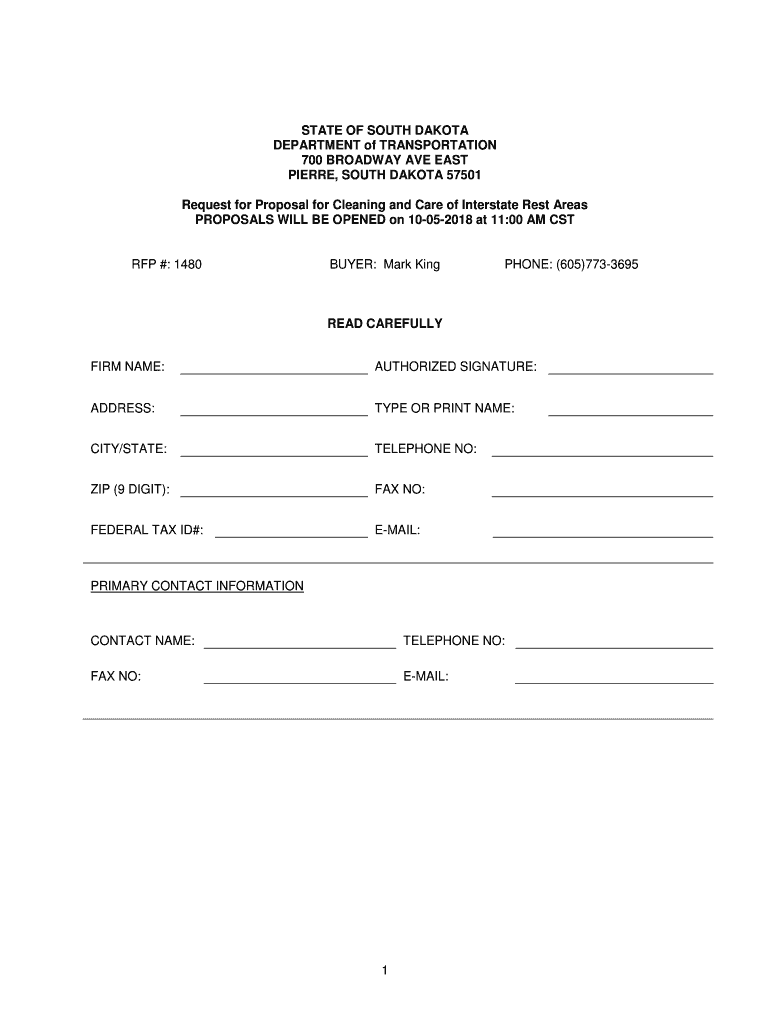 STATE OF SOUTH DAKOTA
DEPARTMENT of TRANSPORTATION
700 BROADWAY AVE EAST
PIERRE, SOUTH DAKOTA 57501

Request for Proposal for Cleaning and Care of Interstate Rest Areas
PROPOSALS WILL BE OPENED on 10-05-2018 at 11:00 AM CST

RFP #: 1480 BUYER: Mark King PHONE: (605)773-3695

READ CAREFULLY

FIRM NAME: AUTHORIZED SIGNATURE:

ADDRESS: TYPE OR PRINT NAME:

CITY/STATE: TELEPHONE NO:

ZIP (9 DIGIT): FAX NO:

FEDERAL TAX ID#: E-MAIL:

PRIMARY CONTACT INFORMATION

CONTACT NAME: TELEPHONE NO:

FAX NO: E-MAIL:

1